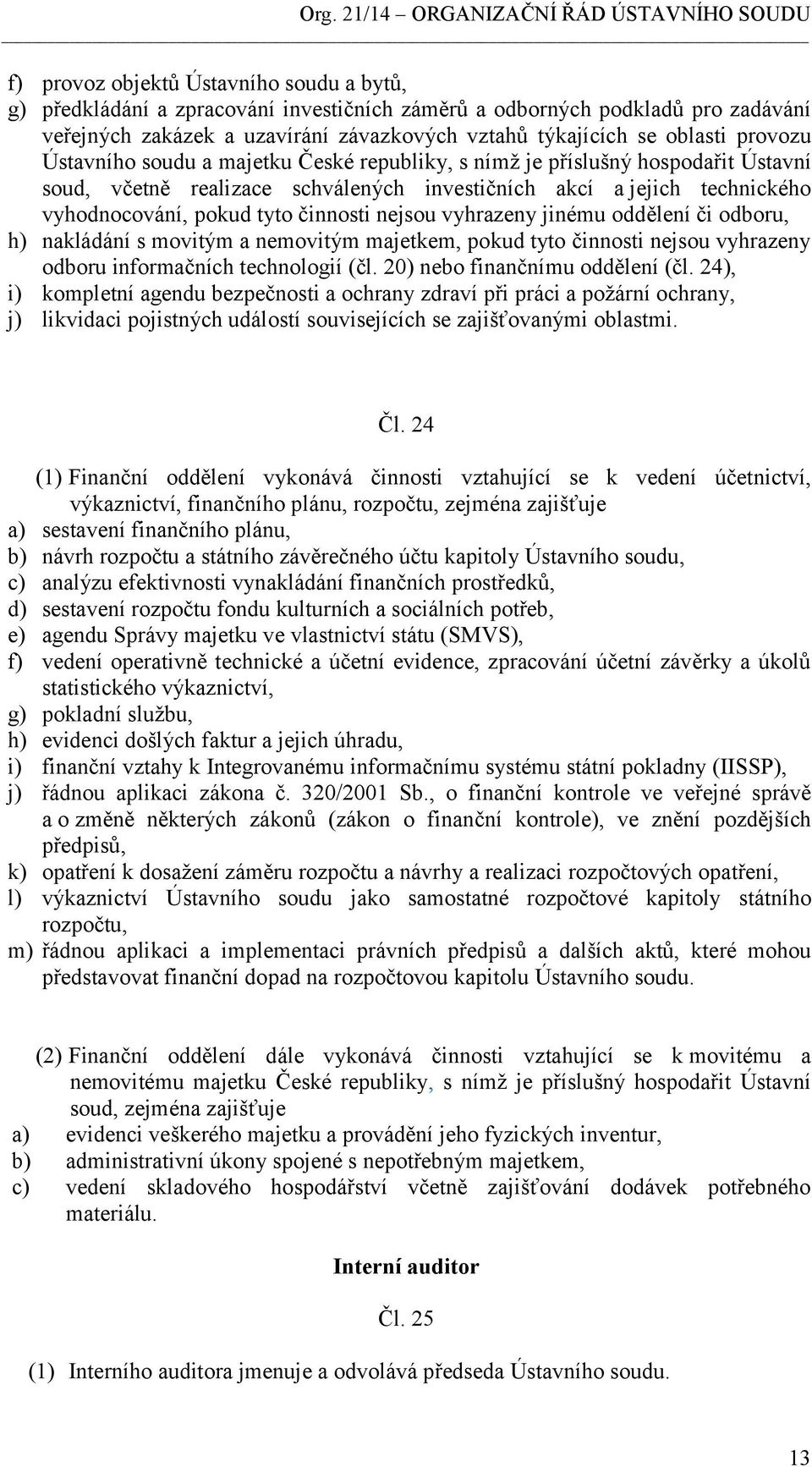 Org. 21/14 – ORGANIZAČNÍ ŘÁD ÚSTAVNÍHO SOUDU

f) provoz objektů Ústavního soudu a bytů,
g) předkládání a zpracování investičních záměrů a odborných podkladů pro zadávání veřejných zakázek a uzavírání závazkových vztahů týkajících se oblasti provozu Ústavního soudu a majetku České republiky, s nímž je příslušný hospodařit Ústavní soud, včetně realizace schválených investičních akcí a jejich technického vyhodnocování, pokud tyto činnosti nejsou vyhrazeny jinému oddělení či odboru,
h) nakládání s movitým a nemovitým majetkem, pokud tyto činnosti nejsou vyhrazeny odboru informačních technologií (čl. 20) nebo finančnímu oddělení (čl. 24),
i) kompletní agendu bezpečnosti a ochrany zdraví při práci a požární ochrany,
j) likvidaci pojistných událostí souvisejících se zajišťovanými oblastmi.

Čl. 24

(1) Finanční oddělení vykonává činnosti vztahující se k vedení účetnictví, výkaznictví, finančního plánu, rozpočtu, zejména zajišťuje
a) sestavení finančního plánu,
b) návrh rozpočtu a státního závěrečného účtu kapitoly Ústavního soudu,
c) analýzu efektivnosti vynakládání finančních prostředků,
d) sestavení rozpočtu fondu kulturních a sociálních potřeb,
e) agendu Správy majetku ve vlastnictví státu (SMVS),
f) vedení operativně technické a účetní evidence, zpracování účetní závěrky a úkolů statistického výkaznictví,
g) pokladní službu,
h) evidenci došlých faktur a jejich úhradu,
i) finanční vztahy k Integrovanému informačnímu systému státní pokladny (IISSP),
j) řádnou aplikaci zákona č. 320/2001 Sb., o finanční kontrole ve veřejné správě a o změně některých zákonů (zákon o finanční kontrole), ve znění pozdějších předpisů,
k) opatření k dosažení záměru rozpočtu a návrhy a realizaci rozpočtových opatření,
l) výkaznictví Ústavního soudu jako samostatné rozpočtové kapitoly státního rozpočtu,
m) řádnou aplikaci a implementaci právních předpisů a dalších aktů, které mohou představovat finanční dopad na rozpočtovou kapitolu Ústavního soudu.

(2) Finanční oddělení dále vykonává činnosti vztahující se k movitému a nemovitému majetku České republiky, s nímž je příslušný hospodařit Ústavní soud, zejména zajišťuje
a) evidenci veškerého majetku a provádění jeho fyzických inventur,
b) administrativní úkony spojené s nepotřebným majetkem,
c) vedení skladového hospodářství včetně zajišťování dodávek potřebného materiálu.

Interní auditor

Čl. 25

(1) Interního auditora jmenuje a odvolává předseda Ústavního soudu.

13